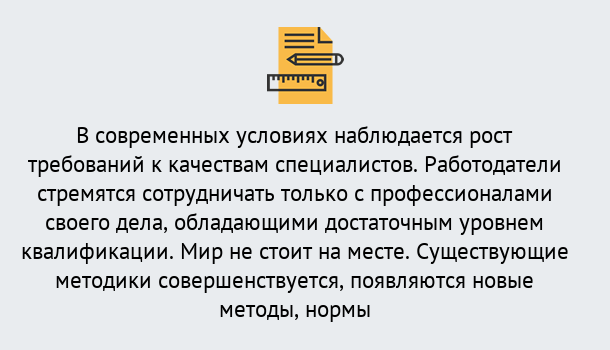 В современных условиях наблюдается рост требований к качествам специалистов. Работодатели стремятся сотрудничать только с профессионалами своего дела, обладающими достаточным уровнем квалификации. Мир не стоит на месте. Существующие методики совершенствуется, появляются новые методы, нормы